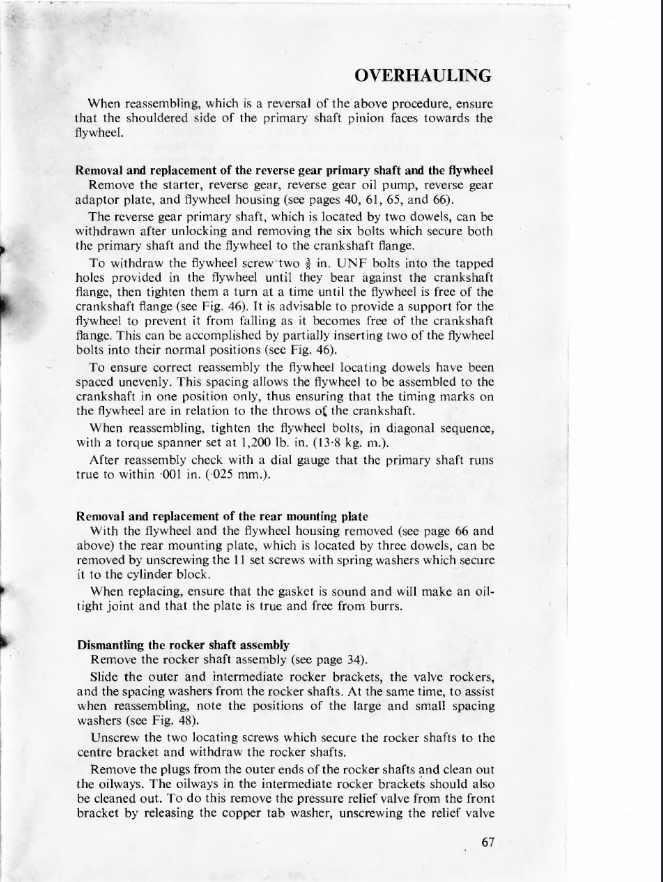 OVERHAULING

When reassembling, which is a reversal of the above procedure, ensure that the shouldered side of the primary shaft pinion faces towards the flywheel.

Removal and replacement of the reverse gear primary shaft and the flywheel

Remove the starter, reverse gear, reverse gear oil pump, reverse gear adaptor plate, and flywheel housing (see pages 40, 61, 65, and 66).

The reverse gear primary shaft, which is located by two dowels, can be withdrawn after unlocking and removing the six bolts which secure both the primary shaft and the flywheel to the crankshaft flange.

To withdraw the flywheel screw two $\frac{3}{8}$ in. UNF bolts into the tapped holes provided in the flywheel until they bear against the crankshaft flange, then tighten them a turn at a time until the flywheel is free of the crankshaft flange (see Fig. 46). It is advisable to provide a support for the flywheel to prevent it from falling as it becomes free of the crankshaft flange. This can be accomplished by partially inserting two of the flywheel bolts into their normal positions (see Fig. 46).

To ensure correct reassembly the flywheel locating dowels have been spaced unevenly. This spacing allows the flywheel to be assembled to the crankshaft in one position only, thus ensuring that the timing marks on the flywheel are in relation to the throws of the crankshaft.

When reassembling, tighten the flywheel bolts, in diagonal sequence, with a torque spanner set at 1,200 lb. in. (13·8 kg. m.).

After reassembly check with a dial gauge that the primary shaft runs true to within ·001 in. (·025 mm.).

Removal and replacement of the rear mounting plate

With the flywheel and the flywheel housing removed (see page 66 and above) the rear mounting plate, which is located by three dowels, can be removed by unscrewing the 11 set screws with spring washers which secure it to the cylinder block.

When replacing, ensure that the gasket is sound and will make an oil-tight joint and that the plate is true and free from burrs.

Dismantling the rocker shaft assembly

Remove the rocker shaft assembly (see page 34).

Slide the outer and intermediate rocker brackets, the valve rockers, and the spacing washers from the rocker shafts. At the same time, to assist when reassembling, note the positions of the large and small spacing washers (see Fig. 48).

Unscrew the two locating screws which secure the rocker shafts to the centre bracket and withdraw the rocker shafts.

Remove the plugs from the outer ends of the rocker shafts and clean out the oilways. The oilways in the intermediate rocker brackets should also be cleaned out. To do this remove the pressure relief valve from the front bracket by releasing the copper tab washer, unscrewing the relief valve

67